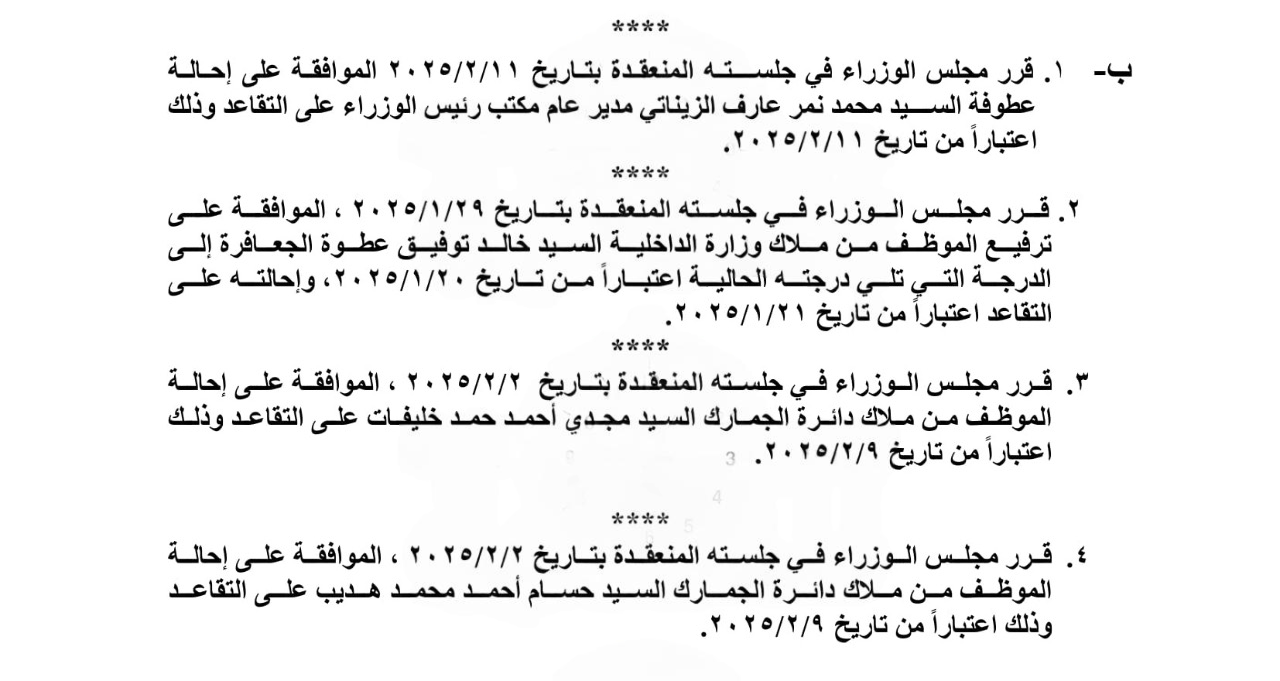 ****

ب- ١. قرر مجلس الوزراء في جلسته المنعقدة بتاريخ ٢٠٢٥/٢/١١ الموافقة على إحالة عطوفة السيد محمد نمر عارف الزيناتي مدير عام مكتب رئيس الوزراء على التقاعد وذلك اعتباراً من تاريخ ٢٠٢٥/٢/١١.

****

٢. قرر مجلس الوزراء في جلسته المنعقدة بتاريخ ٢٠٢٥/١/٢٩ ، الموافقة على ترفيع الموظف من ملاك وزارة الداخلية السيد خالد توفيق عطوة الجعافرة إلى الدرجة التي تلي درجته الحالية اعتباراً من تاريخ ٢٠٢٥/١/٢٠، وإحالته على التقاعد اعتباراً من تاريخ ٢٠٢٥/١/٢١.

****

٣. قرر مجلس الوزراء في جلسته المنعقدة بتاريخ ٢٠٢٥/٢/٢ ، الموافقة على إحالة الموظف من ملاك دائرة الجمارك السيد مجدي أحمد حمد خليفات على التقاعد وذلك اعتباراً من تاريخ ٢٠٢٥/٢/٩.

****

٤. قرر مجلس الوزراء في جلسته المنعقدة بتاريخ ٢٠٢٥/٢/٢ ، الموافقة على إحالة الموظف من ملاك دائرة الجمارك السيد حسام أحمد محمد هديب على التقاعد وذلك اعتباراً من تاريخ ٢٠٢٥/٢/٩.